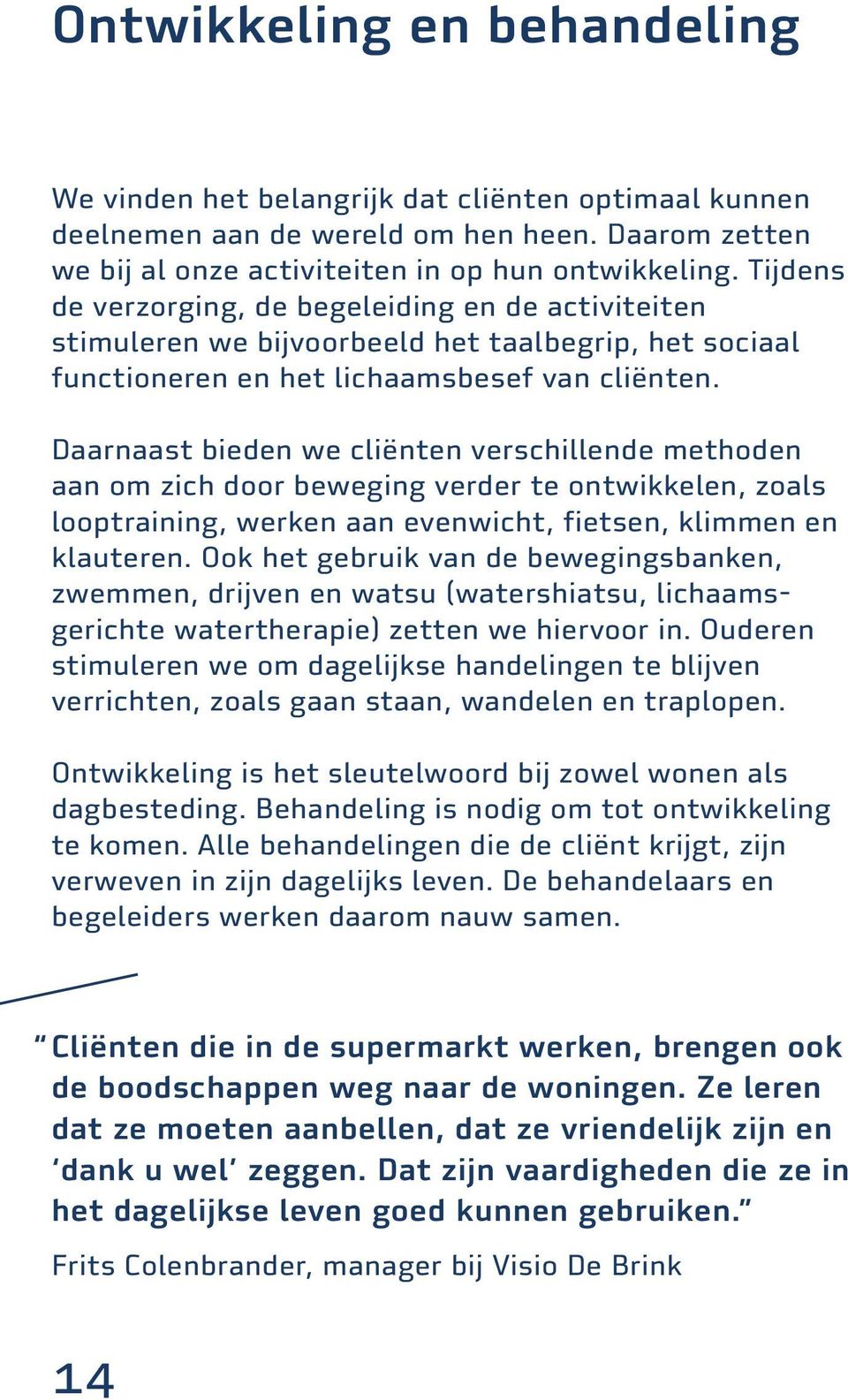 Ontwikkeling en behandeling

We vinden het belangrijk dat cliënten optimaal kunnen deelnemen aan de wereld om hen heen. Daarom zetten we bij al onze activiteiten in op hun ontwikkeling. Tijdens de verzorging, de begeleiding en de activiteiten stimuleren we bijvoorbeeld het taalbegrip, het sociaal functioneren en het lichaamsbesef van cliënten.

Daarnaast bieden we cliënten verschillende methoden aan om zich door beweging verder te ontwikkelen, zoals looptraining, werken aan evenwicht, fietsen, klimmen en klauteren. Ook het gebruik van de bewegingsbanken, zwemmen, drijven en watsu (watershiatsu, lichaamsgerichte watertherapie) zetten we hiervoor in. Ouderen stimuleren we om dagelijkse handelingen te blijven verrichten, zoals gaan staan, wandelen en traplopen.

Ontwikkeling is het sleutelwoord bij zowel wonen als dagbesteding. Behandeling is nodig om tot ontwikkeling te komen. Alle behandelingen die de cliënt krijgt, zijn verweven in zijn dagelijks leven. De behandelaars en begeleiders werken daarom nauw samen.

“Cliënten die in de supermarkt werken, brengen ook de boodschappen weg naar de woningen. Ze leren dat ze moeten aanbellen, dat ze vriendelijk zijn en ‘dank u wel’ zeggen. Dat zijn vaardigheden die ze in het dagelijkse leven goed kunnen gebruiken.”

Frits Colenbrander, manager bij Visio De Brink

14